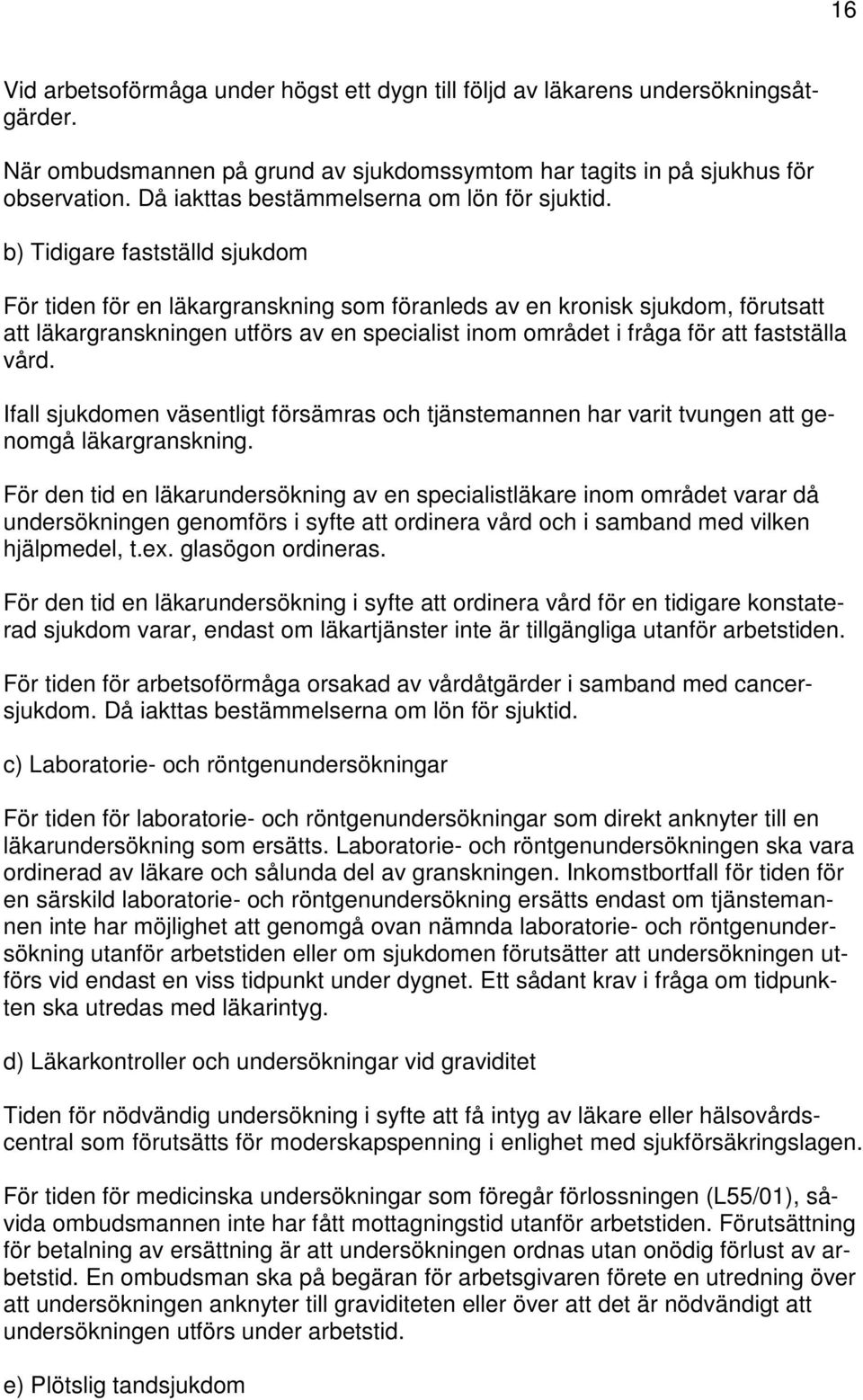 16

Vid arbetsoförmåga under högst ett dygn till följd av läkarens undersökningsåtgärder.

När ombudsmannen på grund av sjukdomssymtom har tagits in på sjukhus för observation. Då iakttas bestämmelserna om lön för sjuktid.

b) Tidigare fastställd sjukdom

För tiden för en läkargranskning som föranleds av en kronisk sjukdom, förutsatt att läkargranskningen utförs av en specialist inom området i fråga för att fastställa vård.

Ifall sjukdomen väsentligt försämras och tjänstemannen har varit tvungen att genomgå läkargranskning.

För den tid en läkarundersökning av en specialistläkare inom området varar då undersökningen genomförs i syfte att ordinera vård och i samband med vilken hjälpmedel, t.ex. glasögon ordineras.

För den tid en läkarundersökning i syfte att ordinera vård för en tidigare konstaterad sjukdom varar, endast om läkartjänster inte är tillgängliga utanför arbetstiden.

För tiden för arbetsoförmåga orsakad av vårdåtgärder i samband med cancersjukdom. Då iakttas bestämmelserna om lön för sjuktid.

c) Laboratorie- och röntgenundersökningar

För tiden för laboratorie- och röntgenundersökningar som direkt anknyter till en läkarundersökning som ersätts. Laboratorie- och röntgenundersökningen ska vara ordinerad av läkare och sålunda del av granskningen. Inkomstbortfall för tiden för en särskild laboratorie- och röntgenundersökning ersätts endast om tjänstemannen inte har möjlighet att genomgå ovan nämnda laboratorie- och röntgenundersökning utanför arbetstiden eller om sjukdomen förutsätter att undersökningen utförs vid endast en viss tidpunkt under dygnet. Ett sådant krav i fråga om tidpunkten ska utredas med läkarintyg.

d) Läkarkontroller och undersökningar vid graviditet

Tiden för nödvändig undersökning i syfte att få intyg av läkare eller hälsovårdscentral som förutsätts för moderskapspenning i enlighet med sjukförsäkringslagen.

För tiden för medicinska undersökningar som föregår förlossningen (L55/01), såvida ombudsmannen inte har fått mottagningstid utanför arbetstiden. Förutsättning för betalning av ersättning är att undersökningen ordnas utan onödig förlust av arbetstid. En ombudsman ska på begäran för arbetsgivaren förete en utredning över att undersökningen anknyter till graviditeten eller över att det är nödvändigt att undersökningen utförs under arbetstid.

e) Plötslig tandsjukdom